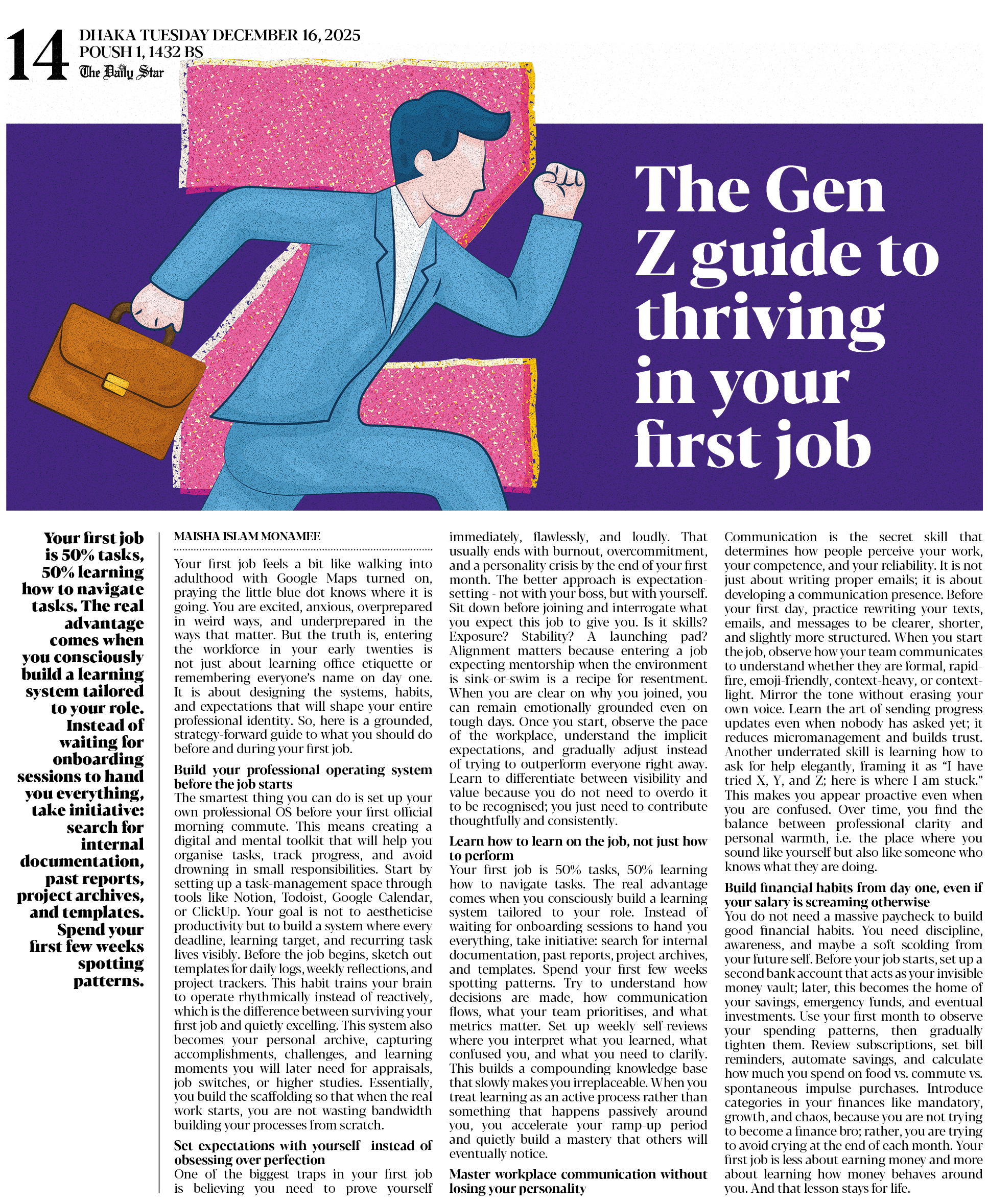 14 DHAKA TUESDAY DECEMBER 16, 2025
POUSH 1, 1432 BS
The Daily Star

The Gen Z guide to thriving in your first job

Your first job is 50% tasks, 50% learning how to navigate tasks. The real advantage comes when you consciously build a learning system tailored to your role. Instead of waiting for onboarding sessions to hand you everything, take initiative: search for internal documentation, past reports, project archives, and templates. Spend your first few weeks spotting patterns.

MAISHA ISLAM MONAMEE

Your first job feels a bit like walking into adulthood with Google Maps turned on, praying the little blue dot knows where it is going. You are excited, anxious, overprepared in weird ways, and underprepared in the ways that matter. But the truth is, entering the workforce in your early twenties is not just about learning office etiquette or remembering everyone's name on day one. It is about designing the systems, habits, and expectations that will shape your entire professional identity. So, here is a grounded, strategy-forward guide to what you should do before and during your first job.

Build your professional operating system before the job starts
The smartest thing you can do is set up your own professional OS before your first official morning commute. This means creating a digital and mental toolkit that will help you organise tasks, track progress, and avoid drowning in small responsibilities. Start by setting up a task-management space through tools like Notion, Todoist, Google Calendar, or ClickUp. Your goal is not to aestheticise productivity but to build a system where every deadline, learning target, and recurring task lives visibly. Before the job begins, sketch out templates for daily logs, weekly reflections, and project trackers. This habit trains your brain to operate rhythmically instead of reactively, which is the difference between surviving your first job and quietly excelling. This system also becomes your personal archive, capturing accomplishments, challenges, and learning moments you will later need for appraisals, job switches, or higher studies. Essentially, you build the scaffolding so that when the real work starts, you are not wasting bandwidth building your processes from scratch.

Set expectations with yourself instead of obsessing over perfection
One of the biggest traps in your first job is believing you need to prove yourself immediately, flawlessly, and loudly. That usually ends with burnout, overcommitment, and a personality crisis by the end of your first month. The better approach is expectation-setting - not with your boss, but with yourself. Sit down before joining and interrogate what you expect this job to give you. Is it skills? Exposure? Stability? A launching pad? Alignment matters because entering a job expecting mentorship when the environment is sink-or-swim is a recipe for resentment. When you are clear on why you joined, you can remain emotionally grounded even on tough days. Once you start, observe the pace of the workplace, understand the implicit expectations, and gradually adjust instead of trying to outperform everyone right away. Learn to differentiate between visibility and value because you do not need to overdo it to be recognised; you just need to contribute thoughtfully and consistently.

Learn how to learn on the job, not just how to perform
Your first job is 50% tasks, 50% learning how to navigate tasks. The real advantage comes when you consciously build a learning system tailored to your role. Instead of waiting for onboarding sessions to hand you everything, take initiative: search for internal documentation, past reports, project archives, and templates. Spend your first few weeks spotting patterns. Try to understand how decisions are made, how communication flows, what your team prioritises, and what metrics matter. Set up weekly self-reviews where you interpret what you learned, what confused you, and what you need to clarify. This builds a compounding knowledge base that slowly makes you irreplaceable. When you treat learning as an active process rather than something that happens passively around you, you accelerate your ramp-up period and quietly build a mastery that others will eventually notice.

Master workplace communication without losing your personality
Communication is the secret skill that determines how people perceive your work, your competence, and your reliability. It is not just about writing proper emails; it is about developing a communication presence. Before your first day, practice rewriting your texts, emails, and messages to be clearer, shorter, and slightly more structured. When you start the job, observe how your team communicates to understand whether they are formal, rapid-fire, emoji-friendly, context-heavy, or context-light. Mirror the tone without erasing your own voice. Learn the art of sending progress updates even when nobody has asked yet; it reduces micromanagement and builds trust. Another underrated skill is learning how to ask for help elegantly, framing it as "I have tried X, Y, and Z; here is where I am stuck." This makes you appear proactive even when you are confused. Over time, you find the balance between professional clarity and personal warmth, i.e. the place where you sound like yourself but also like someone who knows what they are doing.

Build financial habits from day one, even if your salary is screaming otherwise
You do not need a massive paycheck to build good financial habits. You need discipline, awareness, and maybe a soft scolding from your future self. Before your job starts, set up a second bank account that acts as your invisible money vault; later, this becomes the home of your savings, emergency funds, and eventual investments. Use your first month to observe your spending patterns, then gradually tighten them. Review subscriptions, set bill reminders, automate savings, and calculate how much you spend on food vs. commute vs. spontaneous impulse purchases. Introduce categories in your finances like mandatory, growth, and chaos, because you are not trying to become a finance bro; rather, you are trying to avoid crying at the end of each month. Your first job is less about earning money and more about learning how money behaves around you. And that lesson stays for life.